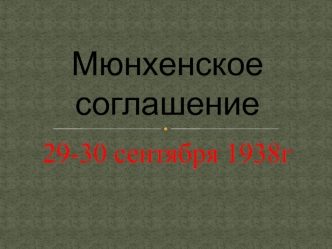 Мюнхенское соглашение

29-30 сентября 1938г